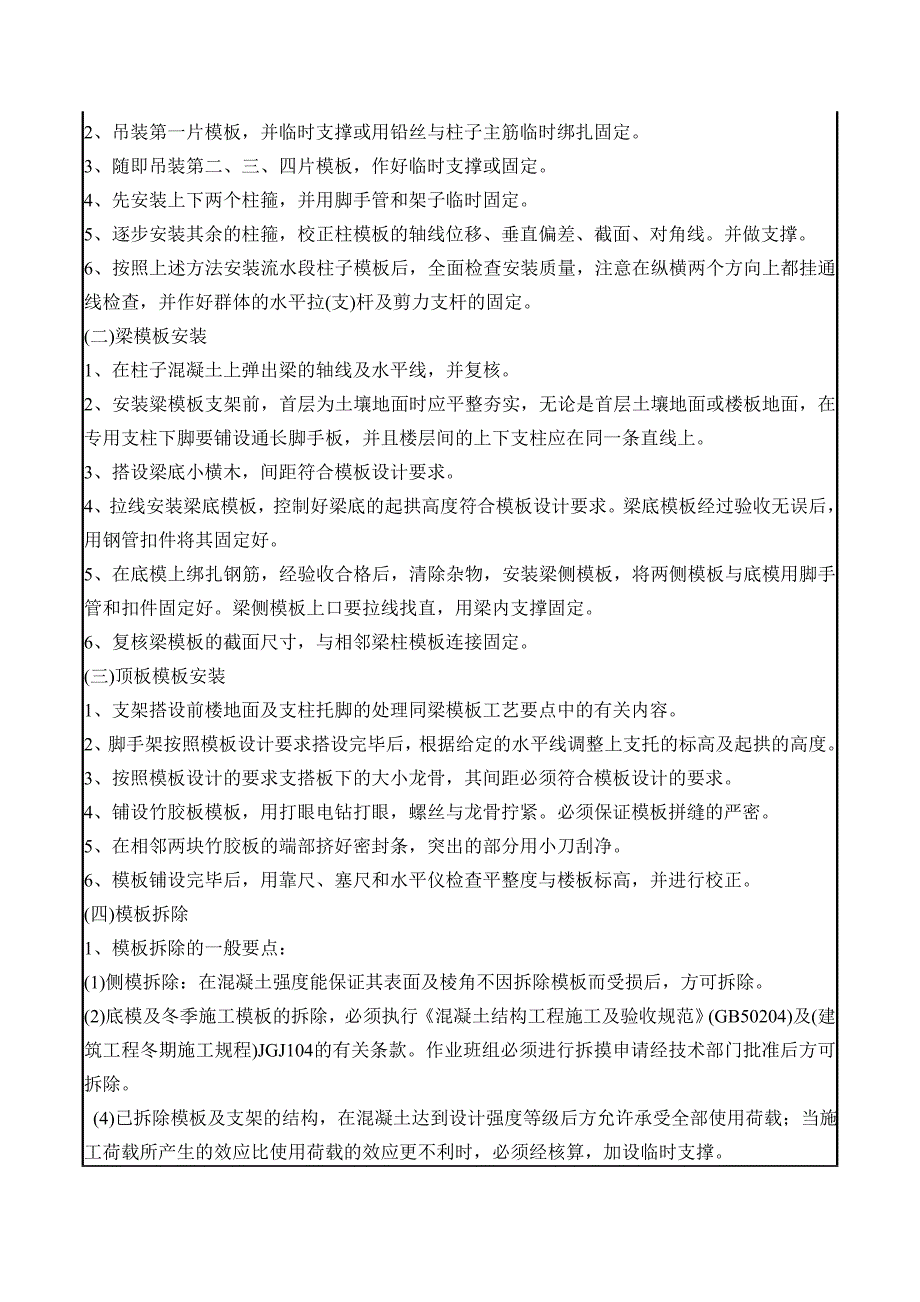 2、吊装第一片模板，并临时支撑或用铅丝与柱子主筋临时绑扎固定。
3、随即吊装第二、三、四片模板，作好临时支撑或固定。
4、先安装上下两个柱箍，并用脚手管和架子临时固定。
5、逐步安装其余的柱箍，校正柱模板的轴线位移、垂直偏差、截面、对角线。并做支撑。
6、按照上述方法安装流水段柱子模板后，全面检查安装质量，注意在纵横两个方向上都挂通线检查，并作好群体的水平拉(支)杆及剪力支杆的固定。
(二)梁模板安装
1、在柱子混凝土上弹出梁的轴线及水平线，并复核。
2、安装梁模板支架前，首层为土壤地面时应平整夯实，无论是首层土壤地面或楼板地面，在专用支柱下脚要铺设通长脚手板，并且楼层间的上下支柱应在同一条直线上。
3、搭设梁底小横木，间距符合模板设计要求。
4、拉线安装梁底模板，控制好梁底的起拱高度符合模板设计要求。梁底模板经过验收无误后，用钢管扣件将其固定好。
5、在底模上绑扎钢筋，经验收合格后，清除杂物，安装梁侧模板，将两侧模板与底模用脚手管和扣件固定好。梁侧模板上口要拉线找直，用梁内支撑固定。
6、复核梁模板的截面尺寸，与相邻梁柱模板连接固定。
(三)顶板模板安装
1、支架搭设前楼地面及支柱托脚的处理同梁模板工艺要点中的有关内容。
2、脚手架按照模板设计要求搭设完毕后，根据给定的水平线调整上支托的标高及起拱的高度。
3、按照模板设计的要求支搭板下的大小龙骨，其间距必须符合模板设计的要求。
4、铺设竹胶板模板，用打眼电钻打眼，螺丝与龙骨拧紧。必须保证模板拼缝的严密。
5、在相邻两块竹胶板的端部挤好密封条，突出的部分用小刀刮净。
6、模板铺设完毕后，用靠尺、塞尺和水平仪检查平整度与楼板标高，并进行校正。
(四)模板拆除
1、模板拆除的一般要点：
(1)侧模拆除：在混凝土强度能保证其表面及棱角不因拆除模板而受损后，方可拆除。
(2)底模及冬季施工模板的拆除，必须执行《混凝土结构工程施工及验收规范》(GB50204)及(建筑工程冬期施工规程)JGJ104的有关条款。作业班组必须进行拆摸申请经技术部门批准后方可拆除。
(4)已拆除模板及支架的结构，在混凝土达到设计强度等级后方允许承受全部使用荷载；当施工荷载所产生的效应比使用荷载的效应更不利时，必须经核算，加设临时支撑。